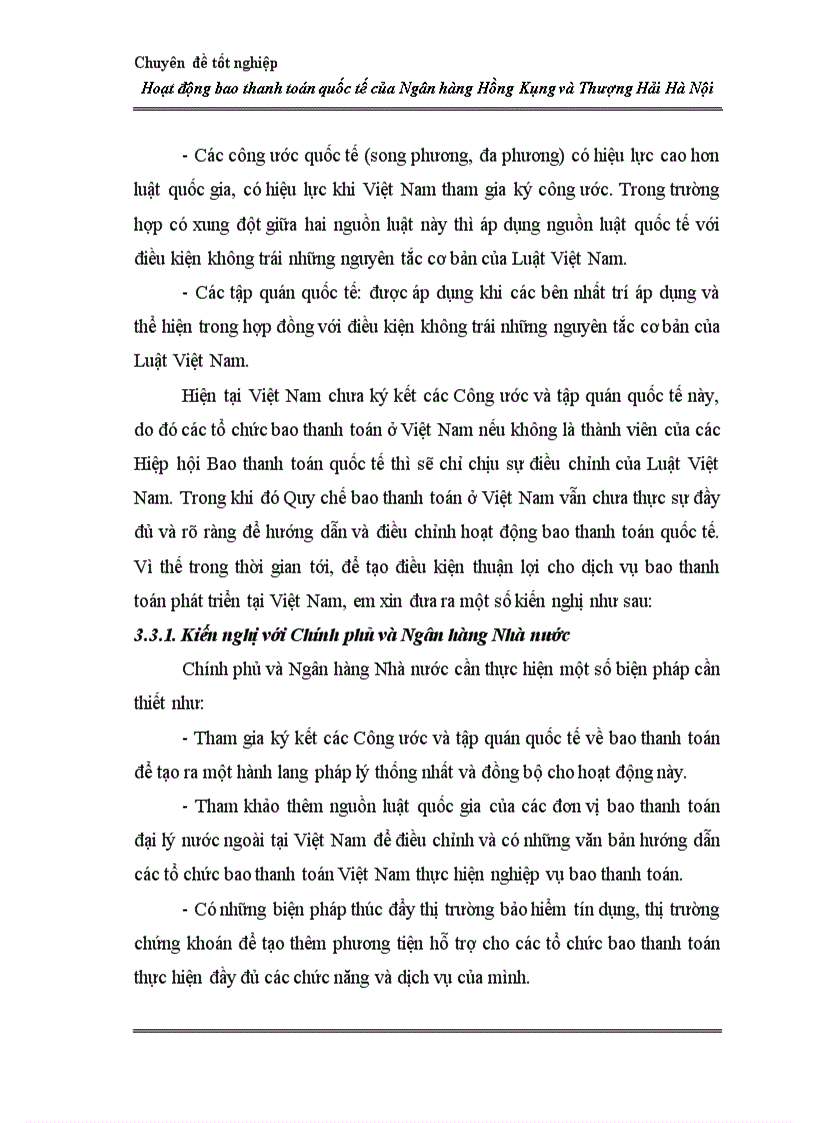 Chuyên đề tốt nghiệp
Hoạt động bao thanh toán quốc tế của Ngân hàng Hồng Kụng và Thượng Hải Hà Nội

- Các công ước quốc tế (song phương, đa phương) có hiệu lực cao hơn luật quốc gia, có hiệu lực khi Việt Nam tham gia ký công ước. Trong trường hợp có xung đột giữa hai nguồn luật này thì áp dụng nguồn luật quốc tế với điều kiện không trái những nguyên tắc cơ bản của Luật Việt Nam.

- Các tập quán quốc tế: được áp dụng khi các bên nhất trí áp dụng và thể hiện trong hợp đồng với điều kiện không trái những nguyên tắc cơ bản của Luật Việt Nam.

Hiện tại Việt Nam chưa ký kết các Công ước và tập quán quốc tế này, do đó các tổ chức bao thanh toán ở Việt Nam nếu không là thành viên của các Hiệp hội Bao thanh toán quốc tế thì sẽ chỉ chịu sự điều chỉnh của Luật Việt Nam. Trong khi đó Quy chế bao thanh toán ở Việt Nam vẫn chưa thực sự đầy đủ và rõ ràng để hướng dẫn và điều chỉnh hoạt động bao thanh toán quốc tế. Vì thế trong thời gian tới, để tạo điều kiện thuận lợi cho dịch vụ bao thanh toán phát triển tại Việt Nam, em xin đưa ra một số kiến nghị như sau:

3.3.1. Kiến nghị với Chính phủ và Ngân hàng Nhà nước

Chính phủ và Ngân hàng Nhà nước cần thực hiện một số biện pháp cần thiết như:

- Tham gia ký kết các Công ước và tập quán quốc tế về bao thanh toán để tạo ra một hành lang pháp lý thống nhất và đồng bộ cho hoạt động này.

- Tham khảo thêm nguồn luật quốc gia của các đơn vị bao thanh toán đại lý nước ngoài tại Việt Nam để điều chỉnh và có những văn bản hướng dẫn các tổ chức bao thanh toán Việt Nam thực hiện nghiệp vụ bao thanh toán.

- Có những biện pháp thúc đẩy thị trường bảo hiểm tín dụng, thị trường chứng khoán để tạo thêm phương tiện hỗ trợ cho các tổ chức bao thanh toán thực hiện đầy đủ các chức năng và dịch vụ của mình.